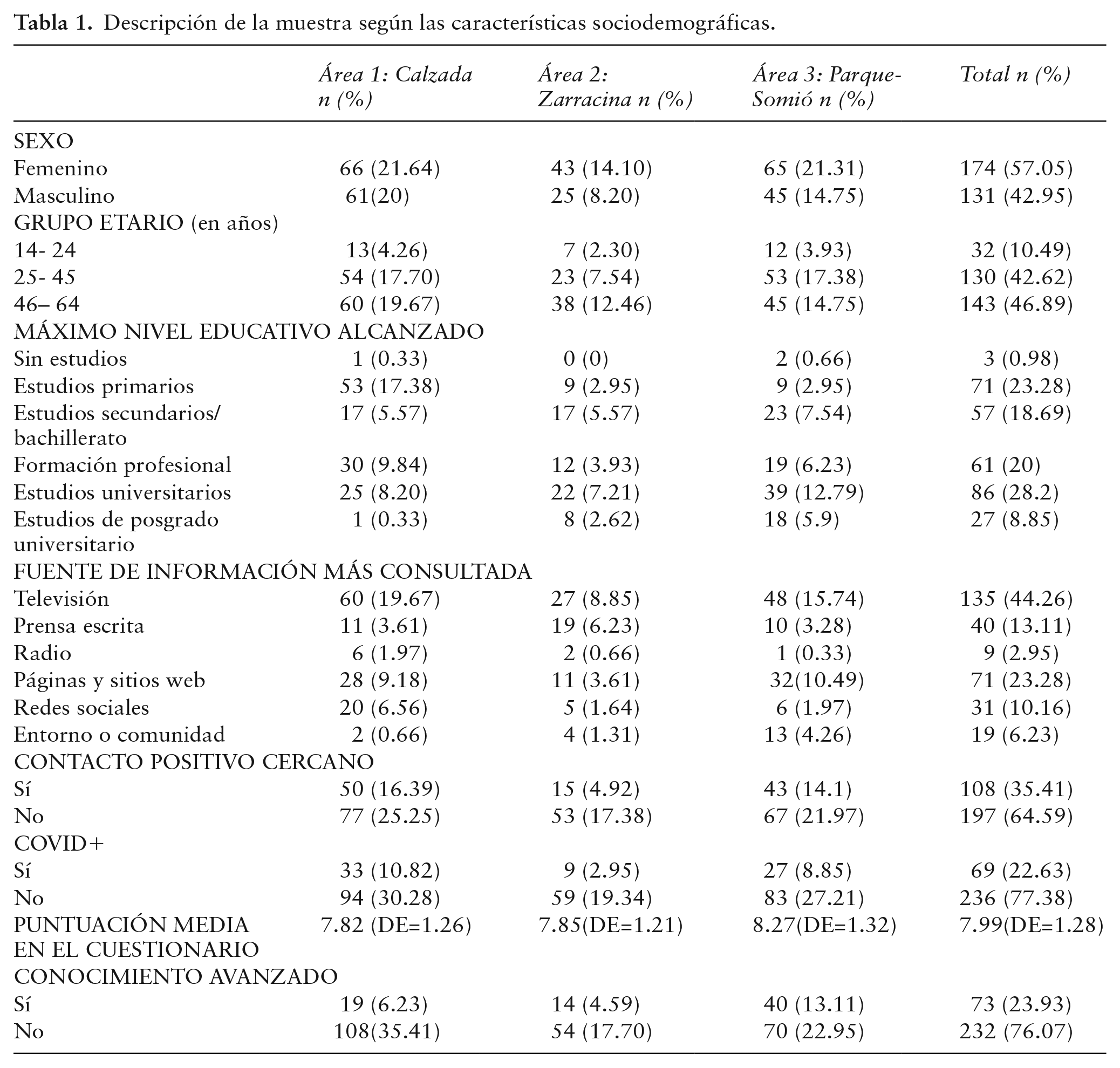 Tabla 1. Descripción de la muestra según las características sociodemográficas.

|  | Área 1: Calzada n (%) | Área 2: Zarracina n (%) | Área 3: Parque-Somió n (%) | Total n (%) |
|---|---|---|---|---|
| SEXO |  |  |  |  |
| Femenino | 66 (21.64) | 43 (14.10) | 65 (21.31) | 174 (57.05) |
| Masculino | 61(20) | 25 (8.20) | 45 (14.75) | 131 (42.95) |
| GRUPO ETARIO (en años) |  |  |  |  |
| 14- 24 | 13(4.26) | 7 (2.30) | 12 (3.93) | 32 (10.49) |
| 25- 45 | 54 (17.70) | 23 (7.54) | 53 (17.38) | 130 (42.62) |
| 46– 64 | 60 (19.67) | 38 (12.46) | 45 (14.75) | 143 (46.89) |
| MÁXIMO NIVEL EDUCATIVO ALCANZADO |  |  |  |  |
| Sin estudios | 1 (0.33) | 0 (0) | 2 (0.66) | 3 (0.98) |
| Estudios primarios | 53 (17.38) | 9 (2.95) | 9 (2.95) | 71 (23.28) |
| Estudios secundarios/ bachillerato | 17 (5.57) | 17 (5.57) | 23 (7.54) | 57 (18.69) |
| Formación profesional | 30 (9.84) | 12 (3.93) | 19 (6.23) | 61 (20) |
| Estudios universitarios | 25 (8.20) | 22 (7.21) | 39 (12.79) | 86 (28.2) |
| Estudios de posgrado universitario | 1 (0.33) | 8 (2.62) | 18 (5.9) | 27 (8.85) |
| FUENTE DE INFORMACIÓN MÁS CONSULTADA |  |  |  |  |
| Televisión | 60 (19.67) | 27 (8.85) | 48 (15.74) | 135 (44.26) |
| Prensa escrita | 11 (3.61) | 19 (6.23) | 10 (3.28) | 40 (13.11) |
| Radio | 6 (1.97) | 2 (0.66) | 1 (0.33) | 9 (2.95) |
| Páginas y sitios web | 28 (9.18) | 11 (3.61) | 32(10.49) | 71 (23.28) |
| Redes sociales | 20 (6.56) | 5 (1.64) | 6 (1.97) | 31 (10.16) |
| Entorno o comunidad | 2 (0.66) | 4 (1.31) | 13 (4.26) | 19 (6.23) |
| CONTACTO POSITIVO CERCANO |  |  |  |  |
| Sí | 50 (16.39) | 15 (4.92) | 43 (14.1) | 108 (35.41) |
| No | 77 (25.25) | 53 (17.38) | 67 (21.97) | 197 (64.59) |
| COVID+ |  |  |  |  |
| Sí | 33 (10.82) | 9 (2.95) | 27 (8.85) | 69 (22.63) |
| No | 94 (30.28) | 59 (19.34) | 83 (27.21) | 236 (77.38) |
| PUNTUACIÓN MEDIA EN EL CUESTIONARIO | 7.82 (DE=1.26) | 7.85(DE=1.21) | 8.27(DE=1.32) | 7.99(DE=1.28) |
| CONOCIMIENTO AVANZADO |  |  |  |  |
| Sí | 19 (6.23) | 14 (4.59) | 40 (13.11) | 73 (23.93) |
| No | 108(35.41) | 54 (17.70) | 70 (22.95) | 232 (76.07) |